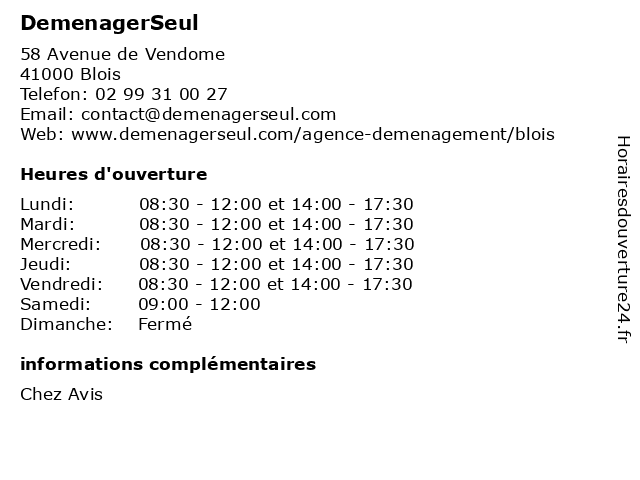 DemenagerSeul

58 Avenue de Vendome
41000 Blois
Telefon: 02 99 31 00 27
Email: contact@demenagerseul.com
Web: www.demenagerseul.com/agence-demenagement/blois

Heures d'ouverture

| | |
|---|---|
| Lundi: | 08:30 - 12:00 et 14:00 - 17:30 |
| Mardi: | 08:30 - 12:00 et 14:00 - 17:30 |
| Mercredi: | 08:30 - 12:00 et 14:00 - 17:30 |
| Jeudi: | 08:30 - 12:00 et 14:00 - 17:30 |
| Vendredi: | 08:30 - 12:00 et 14:00 - 17:30 |
| Samedi: | 09:00 - 12:00 |
| Dimanche: | Fermé |

informations complémentaires

Chez Avis

Horairesdouverture24.fr